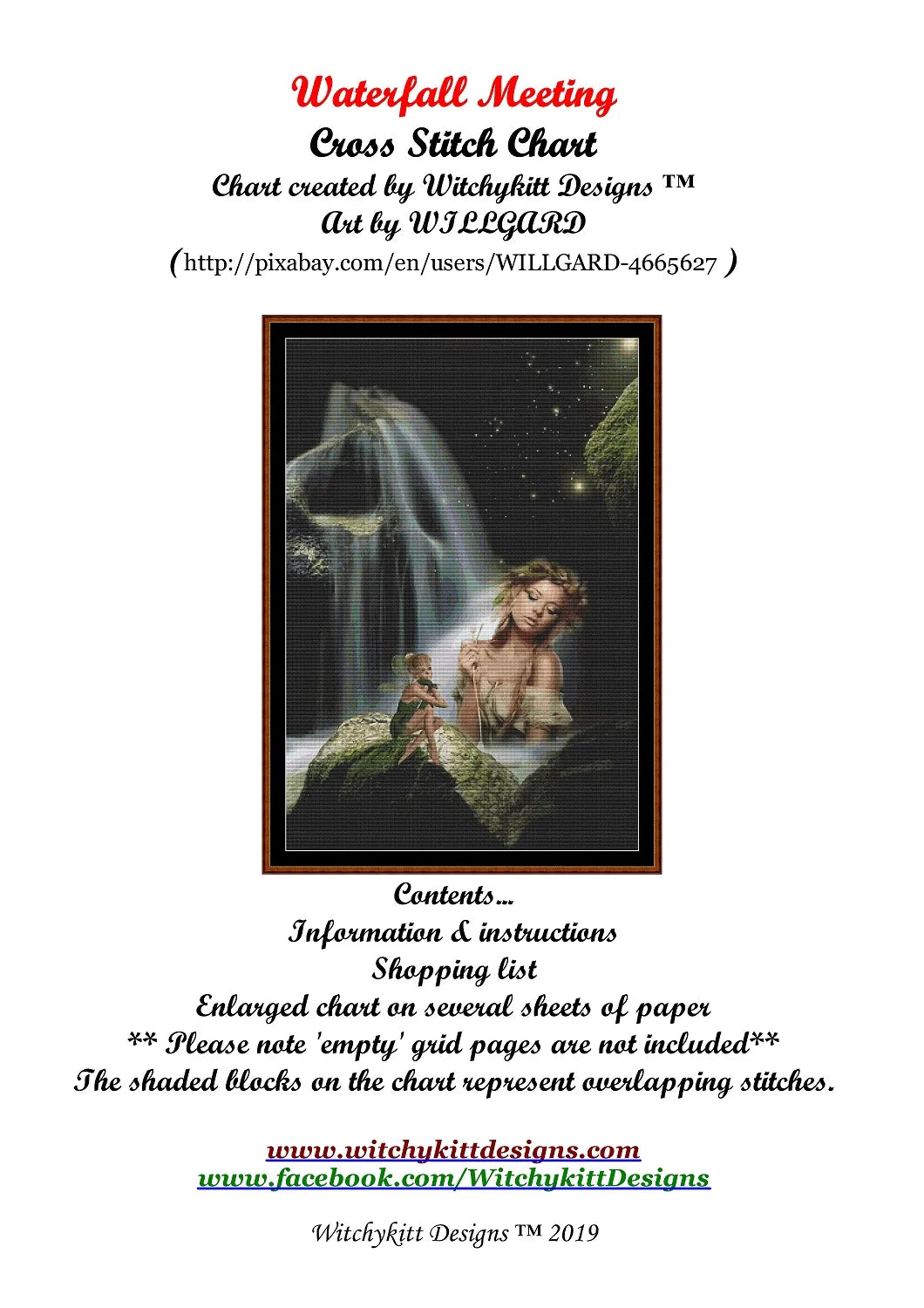 Waterfall Meeting
Cross Stitch Chart
Chart created by Witchykitt Designs ™
Art by WILLGARD
(http://pixabay.com/en/users/WILLGARD-4665627 )

Contents...
Information & instructions
Shopping list
Enlarged chart on several sheets of paper
** Please note 'empty' grid pages are not included**
The shaded blocks on the chart represent overlapping stitches.

www.witchykittdesigns.com
www.facebook.com/WitchykittDesigns

Witchykitt Designs ™ 2019